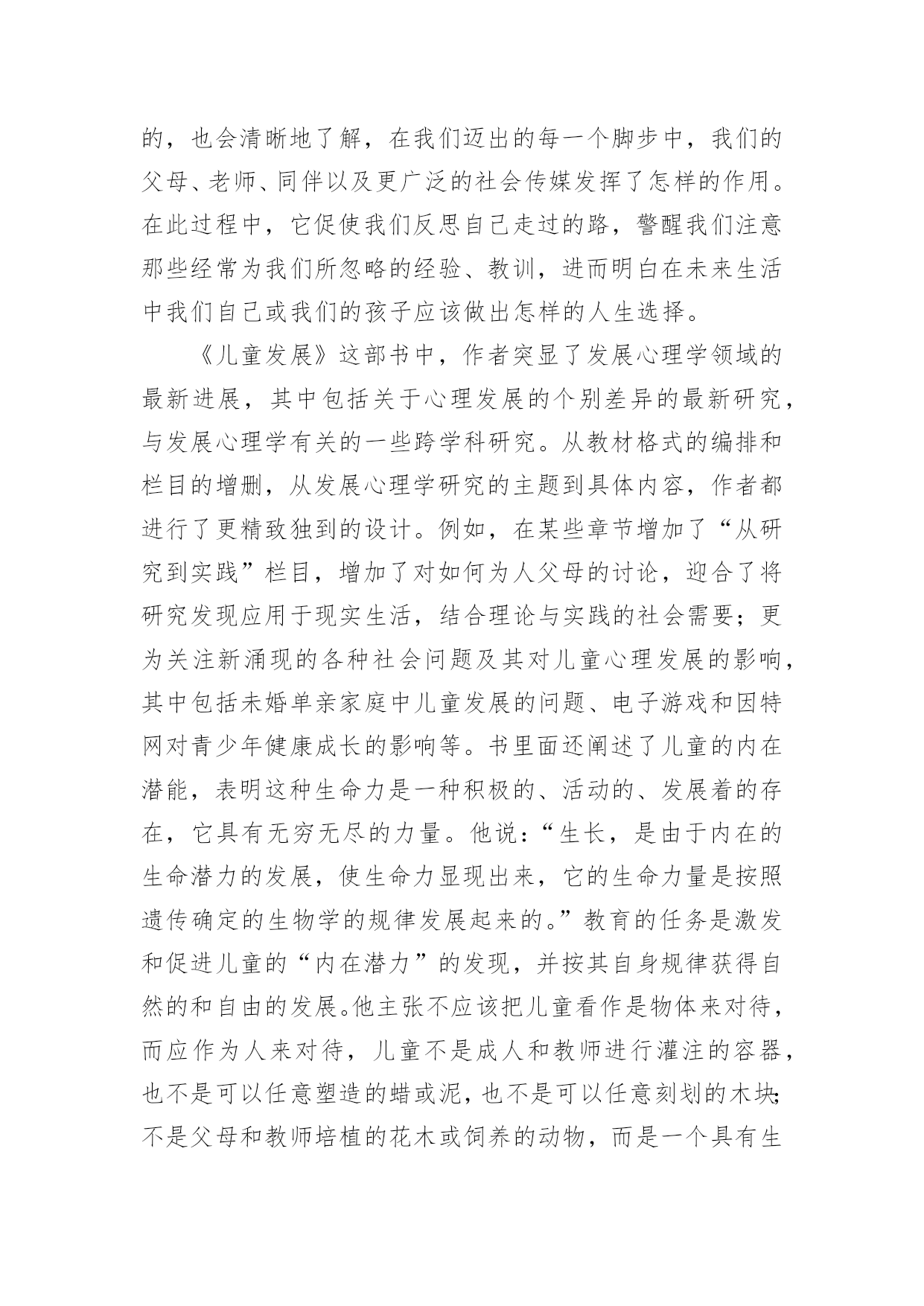 的，也会清晰地了解，在我们迈出的每一个脚步中，我们的父母、老师、同伴以及更广泛的社会传媒发挥了怎样的作用。在此过程中，它促使我们反思自己走过的路，警醒我们注意那些经常为我们所忽略的经验、教训，进而明白在未来生活中我们自己或我们的孩子应该做出怎样的人生选择。

《儿童发展》这部书中，作者突显了发展心理学领域的最新进展，其中包括关于心理发展的个别差异的最新研究，与发展心理学有关的一些跨学科研究。从教材格式的编排和栏目的增删，从发展心理学研究的主题到具体内容，作者都进行了更精致独到的设计。例如，在某些章节增加了“从研究到实践”栏目，增加了对如何为人父母的讨论，迎合了将研究发现应用于现实生活，结合理论与实践的社会需要；更为关注新涌现的各种社会问题及其对儿童心理发展的影响，其中包括未婚单亲家庭中儿童发展的问题、电子游戏和因特网对青少年健康成长的影响等。书里面还阐述了儿童的内在潜能，表明这种生命力是一种积极的、活动的、发展着的存在，它具有无穷无尽的力量。他说：“生长，是由于内在的生命潜力的发展，使生命力显现出来，它的生命力量是按照遗传确定的生物学的规律发展起来的。”教育的任务是激发和促进儿童的“内在潜力”的发现，并按其自身规律获得自然的和自由的发展。他主张不应该把儿童看作是物体来对待，而应作为人来对待，儿童不是成人和教师进行灌注的容器，也不是可以任意塑造的蜡或泥，也不是可以任意刻划的木块;不是父母和教师培植的花木或饲养的动物，而是一个具有生